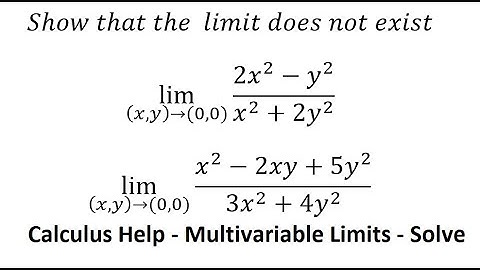 Show that the limit does not exist

$\lim_{(x,y)\to(0,0)} \frac{2x^2 - y^2}{x^2 + 2y^2}$

$\lim_{(x,y)\to(0,0)} \frac{x^2 - 2xy + 5y^2}{3x^2 + 4y^2}$

Calculus Help - Multivariable Limits - Solve